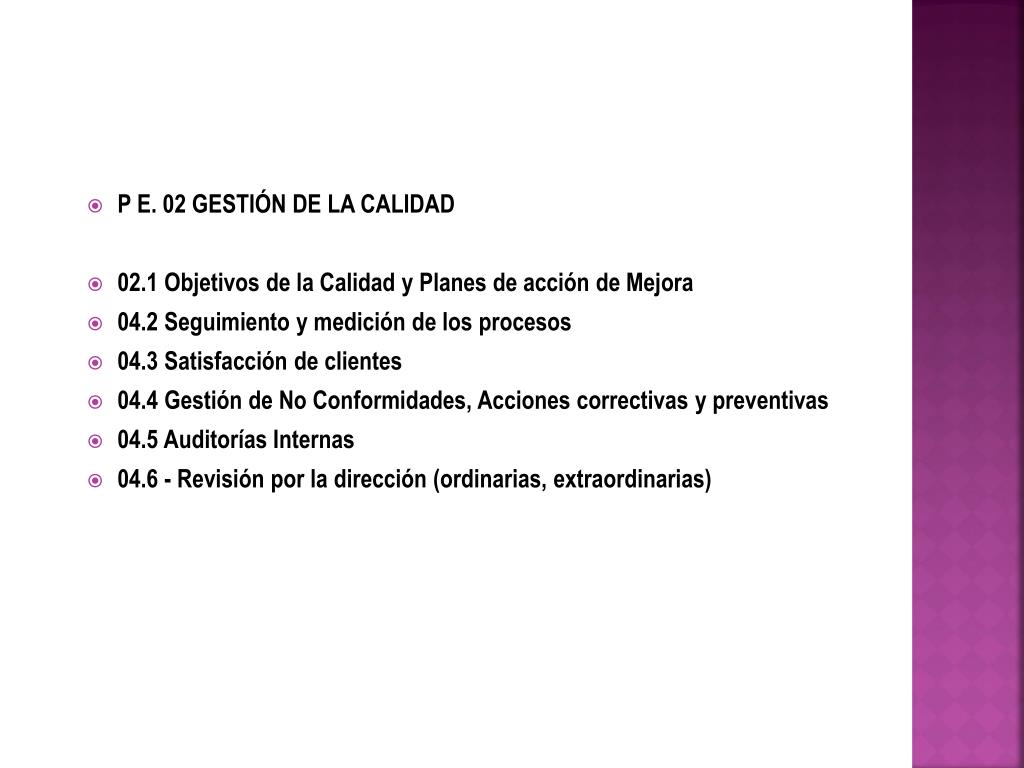 P E. 02 GESTIÓN DE LA CALIDAD

02.1 Objetivos de la Calidad y Planes de acción de Mejora

04.2 Seguimiento y medición de los procesos

04.3 Satisfacción de clientes

04.4 Gestión de No Conformidades, Acciones correctivas y preventivas

04.5 Auditorías Internas

04.6 - Revisión por la dirección (ordinarias, extraordinarias)